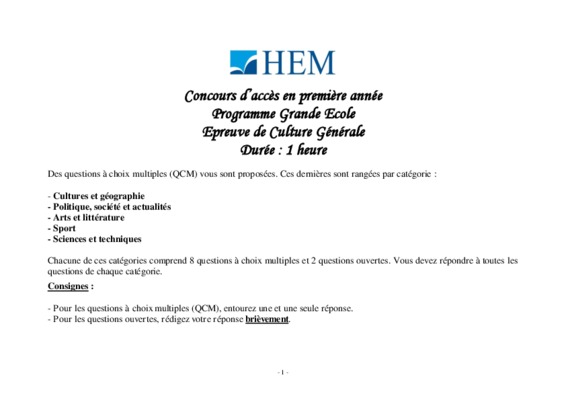 HEM

Concours d'accès en première année
Programme Grande Ecole
Epreuve de Culture Générale
Durée : 1 heure

Des questions à choix multiples (QCM) vous sont proposées. Ces dernières sont rangées par catégorie :

- Cultures et géographie
- Politique, société et actualités
- Arts et littérature
- Sport
- Sciences et techniques

Chacune de ces catégories comprend 8 questions à choix multiples et 2 questions ouvertes. Vous devez répondre à toutes les questions de chaque catégorie.

Consignes :

- Pour les questions à choix multiples (QCM), entourez une et une seule réponse.
- Pour les questions ouvertes, rédigez votre réponse brièvement.

- 1 -